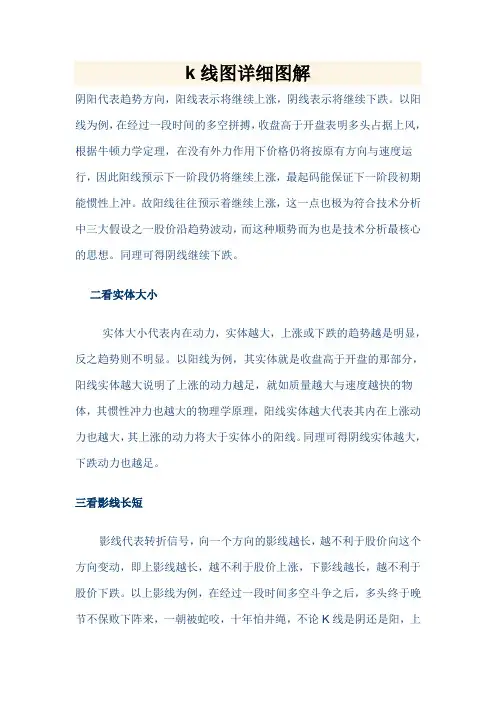 k 线图详细图解

阴阳代表趋势方向，阳线表示将继续上涨，阴线表示将继续下跌。以阳线为例，在经过一段时间的多空拼搏，收盘高于开盘表明多头占据上风，根据牛顿力学定理，在没有外力作用下价格仍将按原有方向与速度运行，因此阳线预示下一阶段仍将继续上涨，最起码能保证下一阶段初期能惯性上冲。故阳线往往预示着继续上涨，这一点也极为符合技术分析中三大假设之一股价沿趋势波动，而这种顺势而为也是技术分析最核心的思想。同理可得阴线继续下跌。

二看实体大小

实体大小代表内在动力，实体越大，上涨或下跌的趋势越是明显，反之趋势则不明显。以阳线为例，其实体就是收盘高于开盘的那部分，阳线实体越大说明了上涨的动力越足，就如质量越大与速度越快的物体，其惯性冲力也越大的物理学原理，阳线实体越大代表其内在上涨动力也越大，其上涨的动力将大于实体小的阳线。同理可得阴线实体越大，下跌动力也越足。

三看影线长短

影线代表转折信号，向一个方向的影线越长，越不利于股价向这个方向变动，即上影线越长，越不利于股价上涨，下影线越长，越不利于股价下跌。以上影线为例，在经过一段时间多空斗争之后，多头终于晚节不保败下阵来，一朝被蛇咬，十年怕井绳，不论 K 线是阴还是阳，上